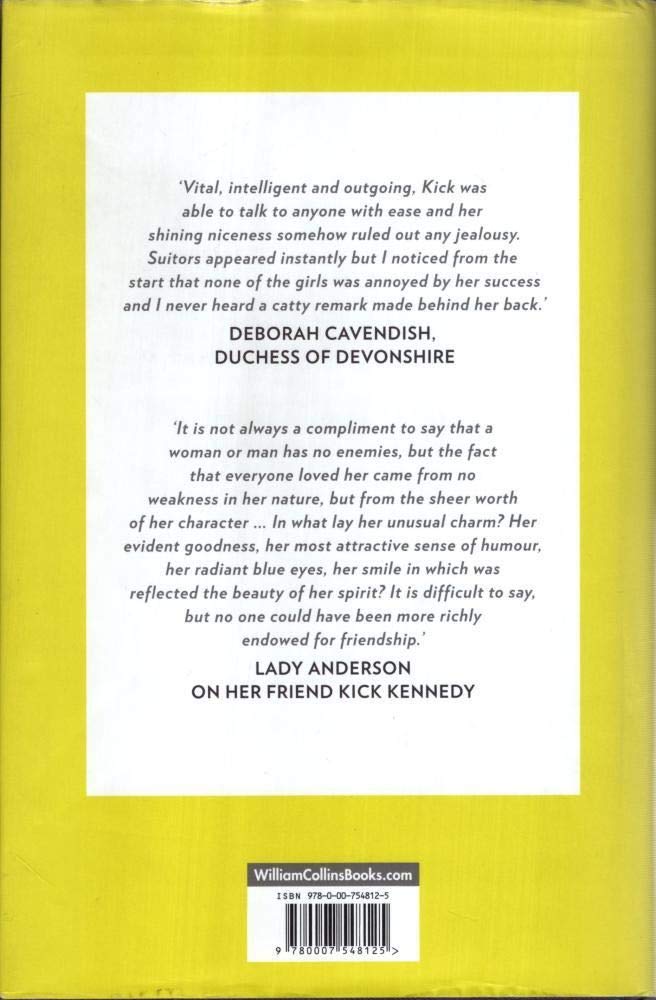 'Vital, intelligent and outgoing, Kick was able to talk to anyone with ease and her shining niceness somehow ruled out any jealousy. Suitors appeared instantly but I noticed from the start that none of the girls was annoyed by her success and I never heard a catty remark made behind her back.'

DEBORAH CAVENDISH, DUCHESS OF DEVONSHIRE

'It is not always a compliment to say that a woman or man has no enemies, but the fact that everyone loved her came from no weakness in her nature, but from the sheer worth of her character ... In what lay her unusual charm? Her evident goodness, her most attractive sense of humour, her radiant blue eyes, her smile in which was reflected the beauty of her spirit? It is difficult to say, but no one could have been more richly endowed for friendship.'

LADY ANDERSON ON HER FRIEND KICK KENNEDY

WilliamCollinsBooks.com

ISBN 978-0-00-754812-5

9 780007 548125 >